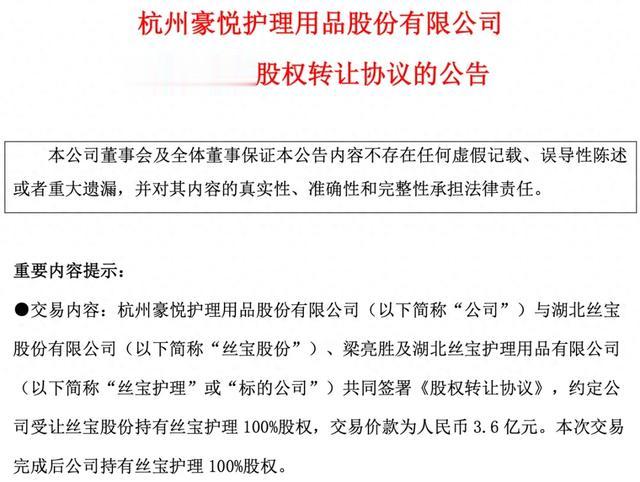 杭州豪悦护理用品股份有限公司
股权转让协议的公告

本公司董事会及全体董事保证本公告内容不存在任何虚假记载、误导性陈述或者重大遗漏，并对其内容的真实性、准确性和完整性承担法律责任。

重要内容提示：

●交易内容：杭州豪悦护理用品股份有限公司（以下简称“公司”）与湖北丝宝股份有限公司（以下简称“丝宝股份”）、梁亮胜及湖北丝宝护理用品有限公司（以下简称“丝宝护理”或“标的公司”）共同签署《股权转让协议》，约定公司受让丝宝股份持有丝宝护理 100%股权，交易价款为人民币 3.6 亿元。本次交易完成后公司持有丝宝护理 100%股权。